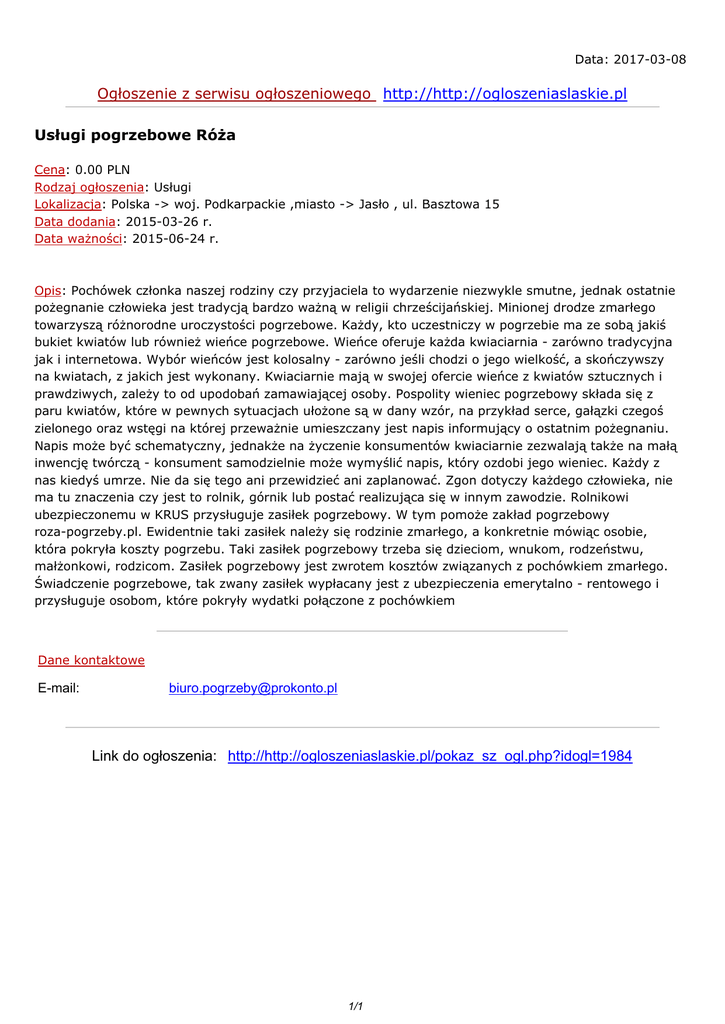 Data: 2017-03-08

Ogłoszenie z serwisu ogłoszeniowego http://http://ogloszeniaslaskie.pl

Usługi pogrzebowe Róża

Cena: 0.00 PLN
Rodzaj ogłoszenia: Usługi
Lokalizacja: Polska -> woj. Podkarpackie ,miasto -> Jasło , ul. Basztowa 15
Data dodania: 2015-03-26 r.
Data ważności: 2015-06-24 r.

Opis: Pochówek członka naszej rodziny czy przyjaciela to wydarzenie niezwykle smutne, jednak ostatnie pożegnanie człowieka jest tradycją bardzo ważną w religii chrześcijańskiej. Minionej drodze zmarłego towarzyszą różnorodne uroczystości pogrzebowe. Każdy, kto uczestniczy w pogrzebie ma ze sobą jakiś bukiet kwiatów lub również wieńce pogrzebowe. Wieńce oferuje każda kwiaciarnia - zarówno tradycyjna jak i internetowa. Wybór wieńców jest kolosalny - zarówno jeśli chodzi o jego wielkość, a skończywszy na kwiatach, z jakich jest wykonany. Kwiaciarnie mają w swojej ofercie wieńce z kwiatów sztucznych i prawdziwych, zależy to od upodobań zamawiającej osoby. Pospolity wieniec pogrzebowy składa się z paru kwiatów, które w pewnych sytuacjach ułożone są w dany wzór, na przykład serce, gałązki czegoś zielonego oraz wstęgi na której przeważnie umieszczany jest napis informujący o ostatnim pożegnaniu. Napis może być schematyczny, jednakże na życzenie konsumentów kwiaciarnie zezwalają także na małą inwencję twórczą - konsument samodzielnie może wymyślić napis, który ozdobi jego wieniec. Każdy z nas kiedyś umrze. Nie da się tego ani przewidzieć ani zaplanować. Zgon dotyczy każdego człowieka, nie ma tu znaczenia czy jest to rolnik, górnik lub postać realizująca się w innym zawodzie. Rolnikowi ubezpieczonemu w KRUS przysługuje zasiłek pogrzebowy. W tym pomoże zakład pogrzebowy roza-pogrzeby.pl. Ewidentnie taki zasiłek należy się rodzinie zmarłego, a konkretnie mówiąc osobie, która pokryła koszty pogrzebu. Taki zasiłek pogrzebowy trzeba się dzieciom, wnukom, rodzeństwu, małżonkowi, rodzicom. Zasiłek pogrzebowy jest zwrotem kosztów związanych z pochówkiem zmarłego. Świadczenie pogrzebowe, tak zwany zasiłek wypłacany jest z ubezpieczenia emerytalno - rentowego i przysługuje osobom, które pokryły wydatki połączone z pochówkiem

Dane kontaktowe

E-mail: biuro.pogrzeby@prokonto.pl

Link do ogłoszenia: http://http://ogloszeniaslaskie.pl/pokaz_sz_ogl.php?idogl=1984

1/1